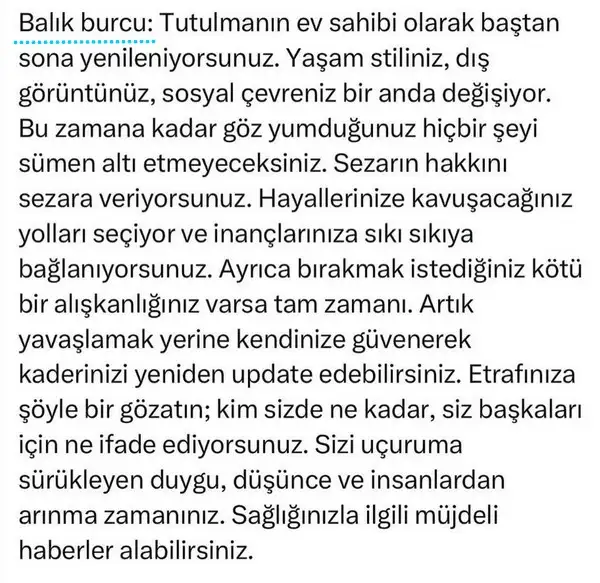 Balık burcu: Tutulmanın ev sahibi olarak baştan sona yenileniyorsunuz. Yaşam stiliniz, dış görüntünüz, sosyal çevreniz bir anda değişiyor. Bu zamana kadar göz yumduğunuz hiçbir şeyi sümen altı etmeyeceksiniz. Sezarın hakkını sezara veriyorsunuz. Hayallerinize kavuşacağınız yolları seçiyor ve inançlarınıza sıkı sıkıya bağlanıyorsunuz. Ayrıca bırakmak istediğiniz kötü bir alışkanlığınız varsa tam zamanı. Artık yavaşlamak yerine kendinize güvenerek kaderinizi yeniden update edebilirsiniz. Etrafınıza şöyle bir gözatın; kim sizde ne kadar, siz başkaları için ne ifade ediyorsunuz. Sizi uçuruma sürükleyen duygu, düşünce ve insanlardan arınma zamanınız. Sağlığınızla ilgili müjdeli haberler alabilirsiniz.